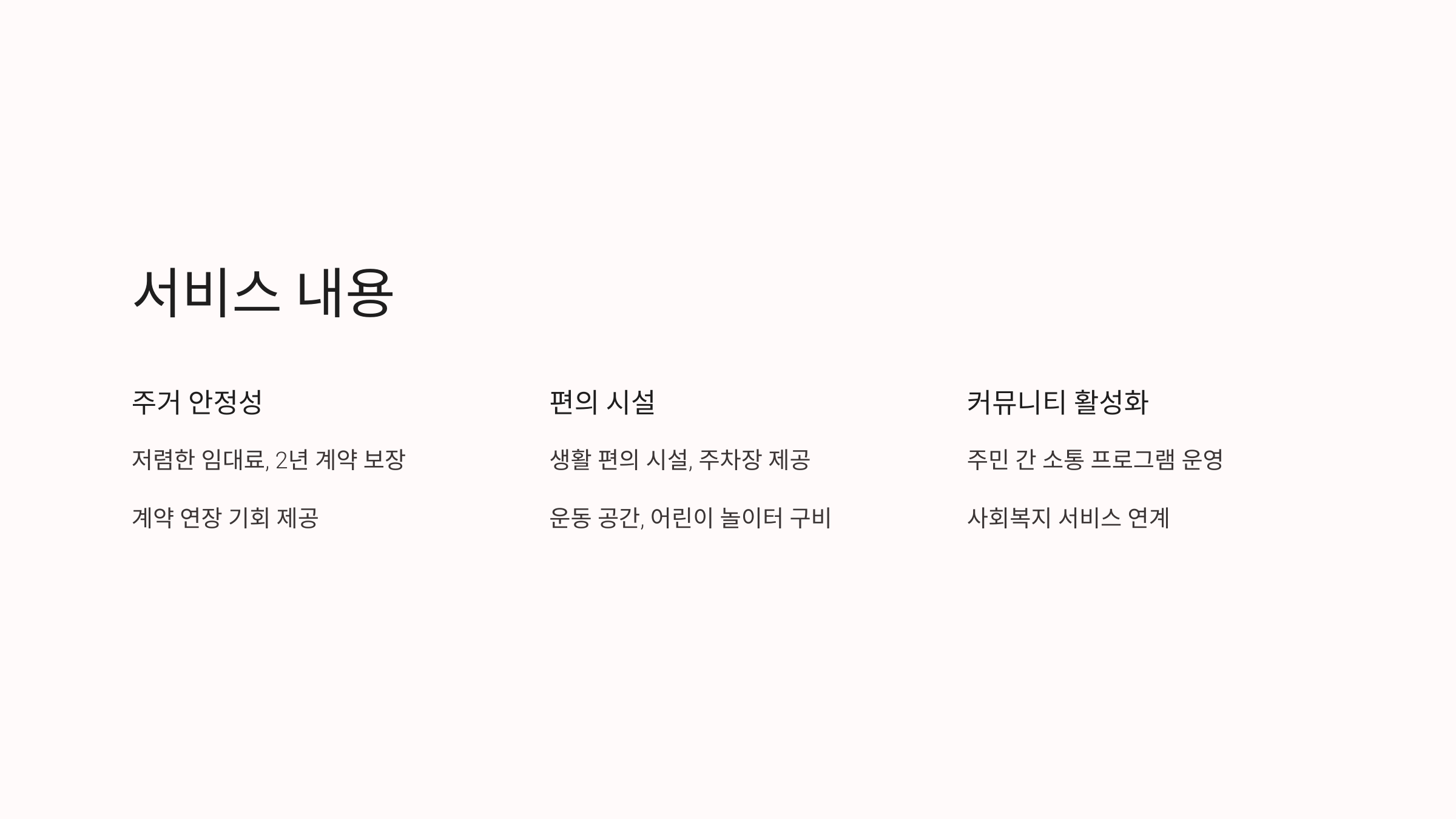 서비스 내용

주거 안정성

저렴한 임대료, 2년 계약 보장

계약 연장 기회 제공

편의 시설

생활 편의 시설, 주차장 제공

운동 공간, 어린이 놀이터 구비

커뮤니티 활성화

주민 간 소통 프로그램 운영

사회복지 서비스 연계